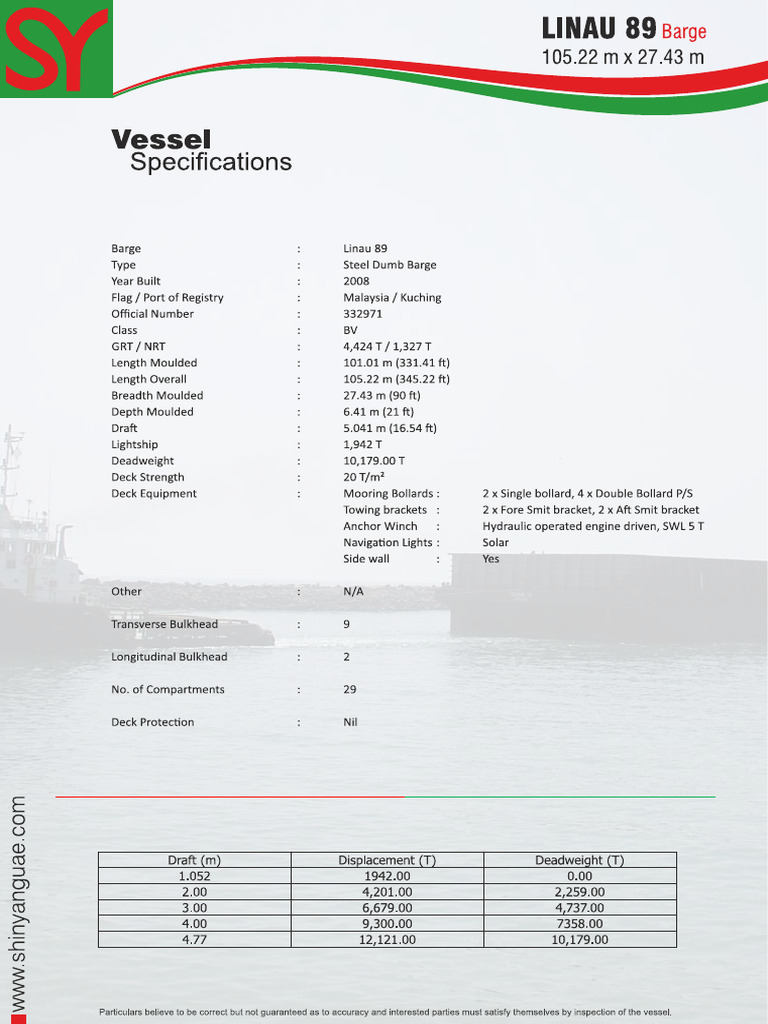 SY

LINAU 89 Barge
105.22 m x 27.43 m

Vessel
Specifications

Barge : Linau 89
Type : Steel Dumb Barge
Year Built : 2008
Flag / Port of Registry : Malaysia / Kuching
Official Number : 332971
Class : BV
GRT / NRT : 4,424 T / 1,327 T
Length Moulded : 101.01 m (331.41 ft)
Length Overall : 105.22 m (345.22 ft)
Breadth Moulded : 27.43 m (90 ft)
Depth Moulded : 6.41 m (21 ft)
Draft : 5.041 m (16.54 ft)
Lightship : 1,942 T
Deadweight : 10,179.00 T
Deck Strength : 20 T/m²
Deck Equipment : Mooring Bollards : 2 x Single bollard, 4 x Double Bollard P/S
Towing brackets : 2 x Fore Smit bracket, 2 x Aft Smit bracket
Anchor Winch : Hydraulic operated engine driven, SWL 5 T
Navigation Lights : Solar
Side wall : Yes

Other : N/A

Transverse Bulkhead : 9

Longitudinal Bulkhead : 2

No. of Compartments : 29

Deck Protection : Nil

www.shinyanguae.com

| Draft (m) | Displacement (T) | Deadweight (T) |
|---|---|---|
| 1.052 | 1942.00 | 0.00 |
| 2.00 | 4,201.00 | 2,259.00 |
| 3.00 | 6,679.00 | 4,737.00 |
| 4.00 | 9,300.00 | 7358.00 |
| 4.77 | 12,121.00 | 10,179.00 |

Particulars believe to be correct but not guaranteed as to accuracy and interested parties must satisfy themselves by inspection of the vessel.